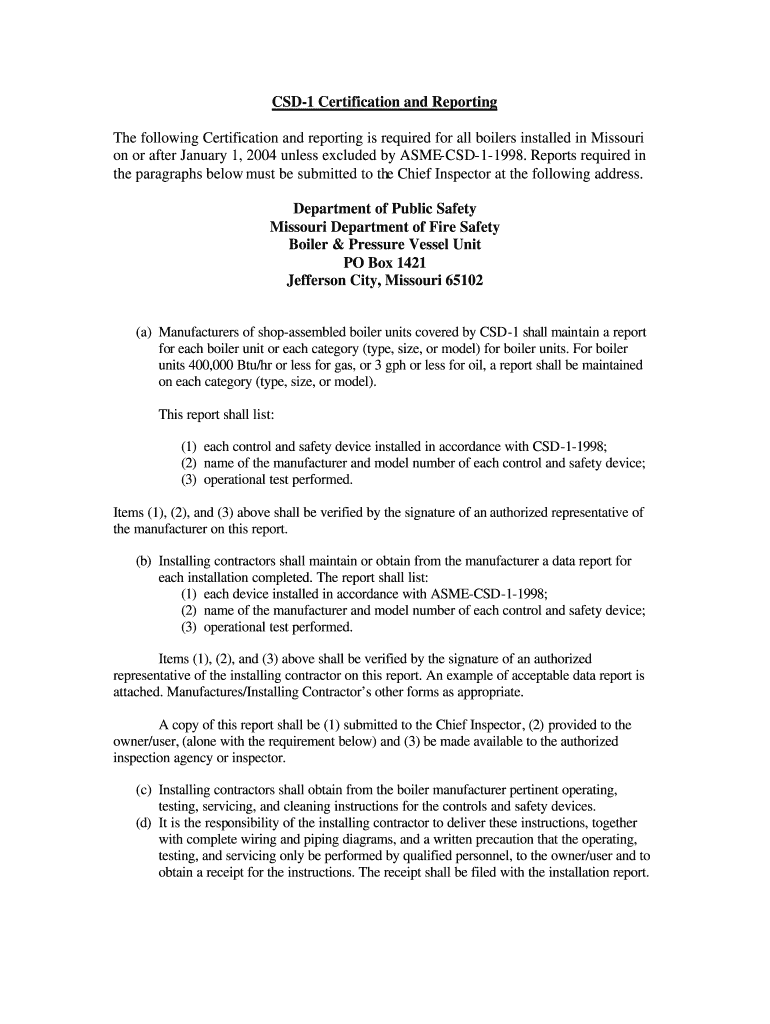 CSD-1 Certification and Reporting

The following Certification and reporting is required for all boilers installed in Missouri on or after January 1, 2004 unless excluded by ASME-CSD-1-1998. Reports required in the paragraphs below must be submitted to the Chief Inspector at the following address.

Department of Public Safety
Missouri Department of Fire Safety
Boiler & Pressure Vessel Unit
PO Box 1421
Jefferson City, Missouri 65102

(a) Manufacturers of shop-assembled boiler units covered by CSD-1 shall maintain a report for each boiler unit or each category (type, size, or model) for boiler units. For boiler units 400,000 Btu/hr or less for gas, or 3 gph or less for oil, a report shall be maintained on each category (type, size, or model).

This report shall list:

(1) each control and safety device installed in accordance with CSD-1-1998;
(2) name of the manufacturer and model number of each control and safety device;
(3) operational test performed.

Items (1), (2), and (3) above shall be verified by the signature of an authorized representative of the manufacturer on this report.

(b) Installing contractors shall maintain or obtain from the manufacturer a data report for each installation completed. The report shall list:
(1) each device installed in accordance with ASME-CSD-1-1998;
(2) name of the manufacturer and model number of each control and safety device;
(3) operational test performed.

Items (1), (2), and (3) above shall be verified by the signature of an authorized representative of the installing contractor on this report. An example of acceptable data report is attached. Manufactures/Installing Contractor's other forms as appropriate.

A copy of this report shall be (1) submitted to the Chief Inspector, (2) provided to the owner/user, (alone with the requirement below) and (3) be made available to the authorized inspection agency or inspector.

(c) Installing contractors shall obtain from the boiler manufacturer pertinent operating, testing, servicing, and cleaning instructions for the controls and safety devices.
(d) It is the responsibility of the installing contractor to deliver these instructions, together with complete wiring and piping diagrams, and a written precaution that the operating, testing, and servicing only be performed by qualified personnel, to the owner/user and to obtain a receipt for the instructions. The receipt shall be filed with the installation report.